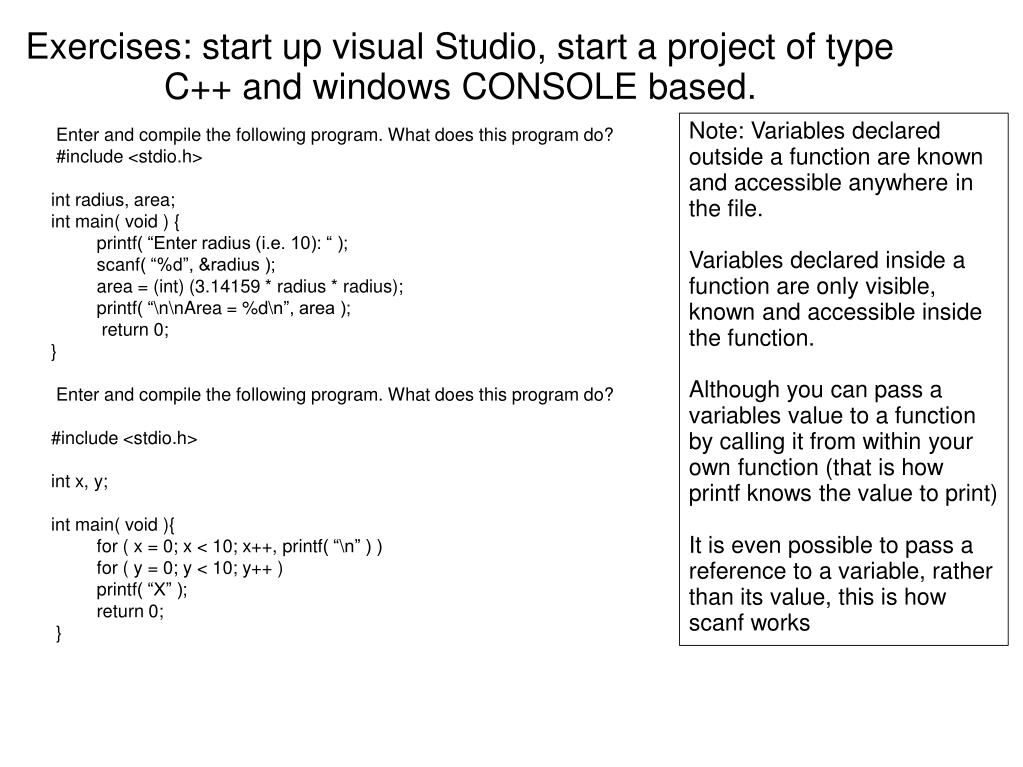 Exercises: start up visual Studio, start a project of type C++ and windows CONSOLE based.

Enter and compile the following program. What does this program do?
#include <stdio.h>

int radius, area;
int main( void ) {
printf( “Enter radius (i.e. 10): “ );
scanf( “%d”, &radius );
area = (int) (3.14159 * radius * radius);
printf( “\n\nArea = %d\n”, area );
return 0;
}

Enter and compile the following program. What does this program do?

#include <stdio.h>

int x, y;

int main( void ){
for ( x = 0; x < 10; x++, printf( “\n” ) )
for ( y = 0; y < 10; y++ )
printf( “X” );
return 0;
}

Note: Variables declared outside a function are known and accessible anywhere in the file.

Variables declared inside a function are only visible, known and accessible inside the function.

Although you can pass a variables value to a function by calling it from within your own function (that is how printf knows the value to print)

It is even possible to pass a reference to a variable, rather than its value, this is how scanf works